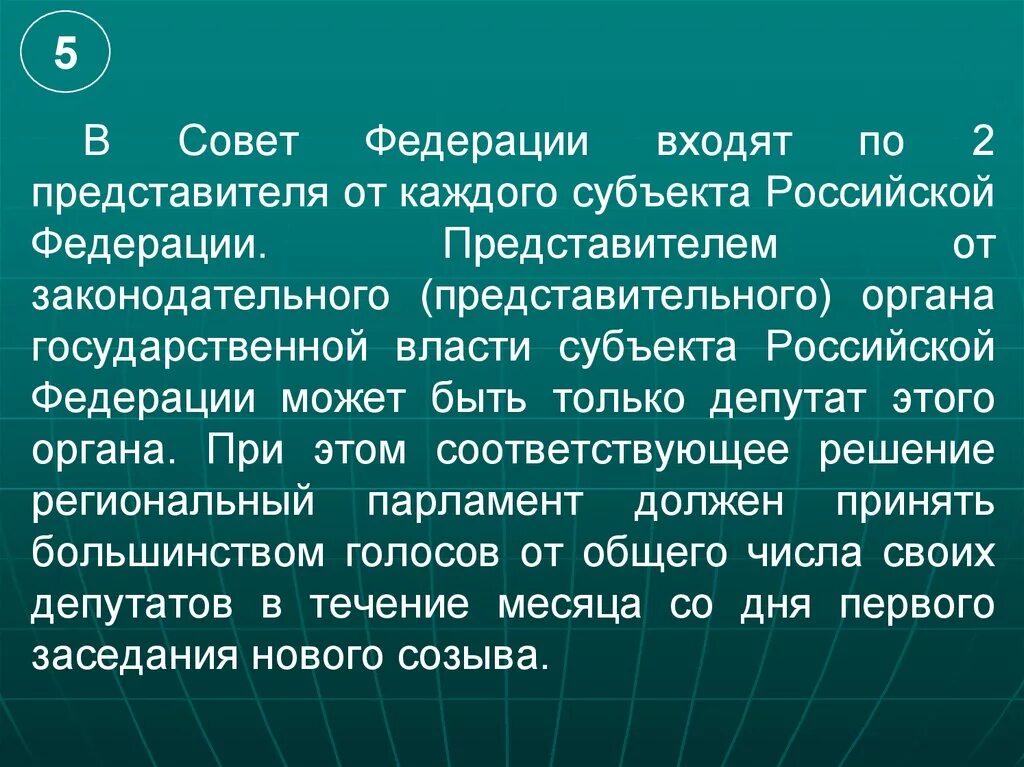 5

В Совет Федерации входят по 2 представителя от каждого субъекта Российской Федерации. Представителем от законодательного (представительного) органа государственной власти субъекта Российской Федерации может быть только депутат этого органа. При этом соответствующее решение региональный парламент должен принять большинством голосов от общего числа своих депутатов в течение месяца со дня первого заседания нового созыва.